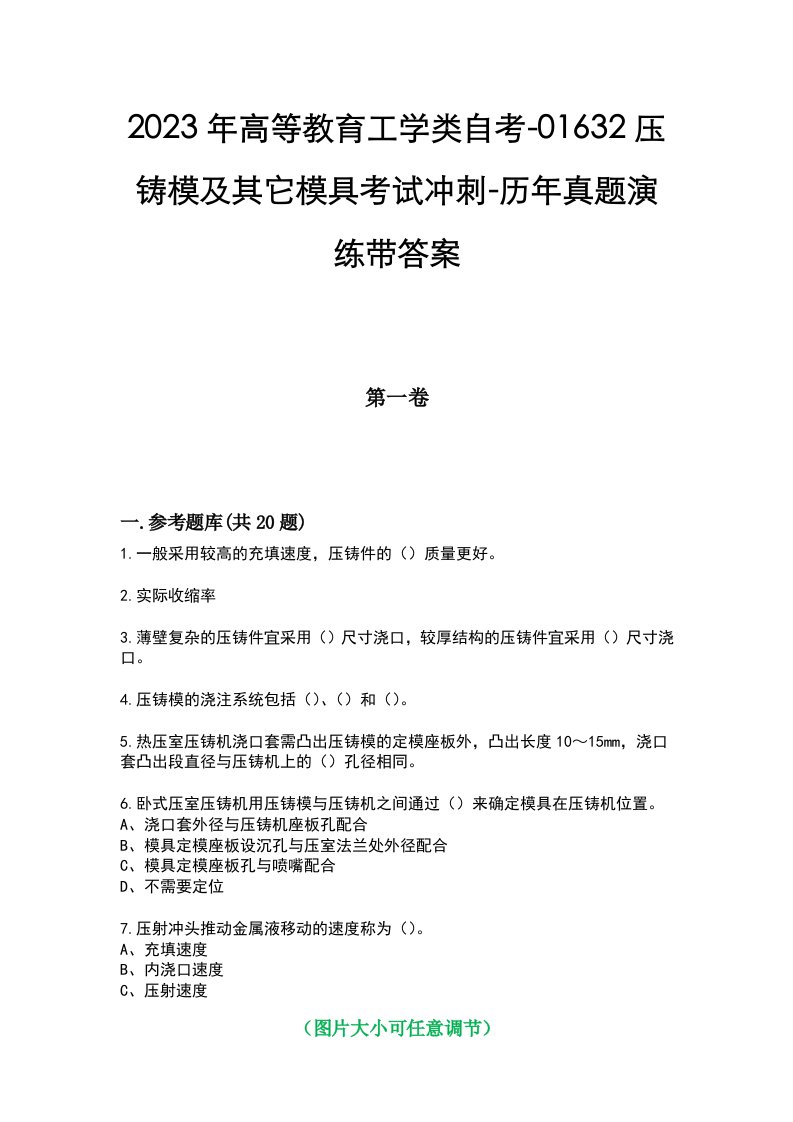 2023年高等教育工学类自考-01632压铸模及其它模具考试冲刺-历年真题演练带答案

第一卷

一.参考题库(共20题)

1.一般采用较高的充填速度，压铸件的（）质量更好。

2.实际收缩率

3.薄壁复杂的压铸件宜采用（）尺寸浇口，较厚结构的压铸件宜采用（）尺寸浇口。

4.压铸模的浇注系统包括（）、（）和（）。

5.热压室压铸机浇口套需凸出压铸模的定模座板外，凸出长度10～15mm，浇口套凸出段直径与压铸机上的（）孔径相同。

6.卧式压室压铸机用压铸模与压铸机之间通过（）来确定模具在压铸机位置。
A、浇口套外径与压铸机座板孔配合
B、模具定模座板设沉孔与压室法兰处外径配合
C、模具定模座板孔与喷嘴配合
D、不需要定位

7.压射冲头推动金属液移动的速度称为（）。
A、充填速度
B、内浇口速度
C、压射速度

（图片大小可任意调节）